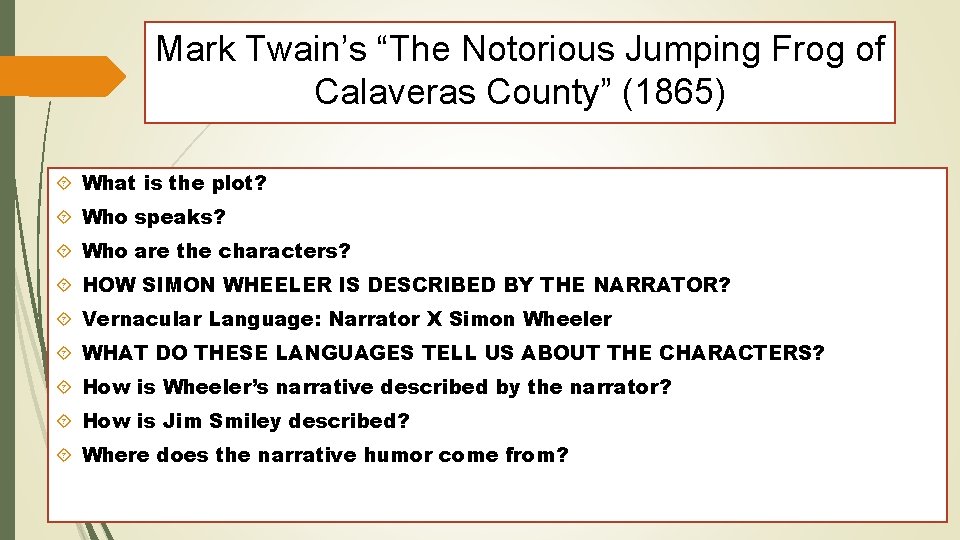 Mark Twain’s “The Notorious Jumping Frog of Calaveras County” (1865)

What is the plot?

Who speaks?

Who are the characters?

HOW SIMON WHEELER IS DESCRIBED BY THE NARRATOR?

Vernacular Language: Narrator X Simon Wheeler

WHAT DO THESE LANGUAGES TELL US ABOUT THE CHARACTERS?

How is Wheeler’s narrative described by the narrator?

How is Jim Smiley described?

Where does the narrative humor come from?